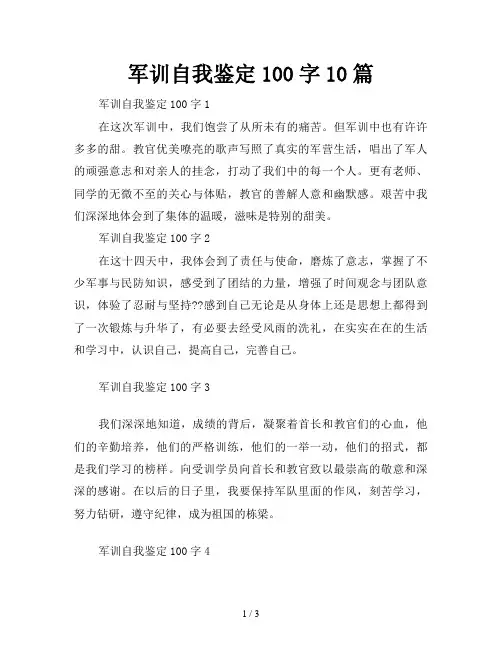 军训自我鉴定100字10篇

军训自我鉴定100字1

在这次军训中，我们饱尝了从所未有的痛苦。但军训中也有许许多多的甜。教官优美嘹亮的歌声写照了真实的军营生活，唱出了军人的顽强意志和对亲人的挂念，打动了我们中的每一个人。更有老师、同学的无微不至的关心与体贴，教官的善解人意和幽默感。艰苦中我们深深地体会到了集体的温暖，滋味是特别的甜美。

军训自我鉴定100字2

在这十四天中，我体会到了责任与使命，磨炼了意志，掌握了不少军事与民防知识，感受到了团结的力量，增强了时间观念与团队意识，体验了忍耐与坚持??感到自己无论是从身体上还是思想上都得到了一次锻炼与升华了，有必要去经受风雨的洗礼，在实实在在的生活和学习中，认识自己，提高自己，完善自己。

军训自我鉴定100字3

我们深深地知道，成绩的背后，凝聚着首长和教官们的心血，他们的辛勤培养，他们的严格训练，他们的一举一动，他们的招式，都是我们学习的榜样。向受训学员向首长和教官致以最崇高的敬意和深深的感谢。在以后的日子里，我要保持军队里面的作风，刻苦学习，努力钻研，遵守纪律，成为祖国的栋梁。

军训自我鉴定100字4

1 / 3